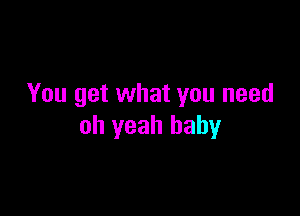 You get what you need
oh yeah baby